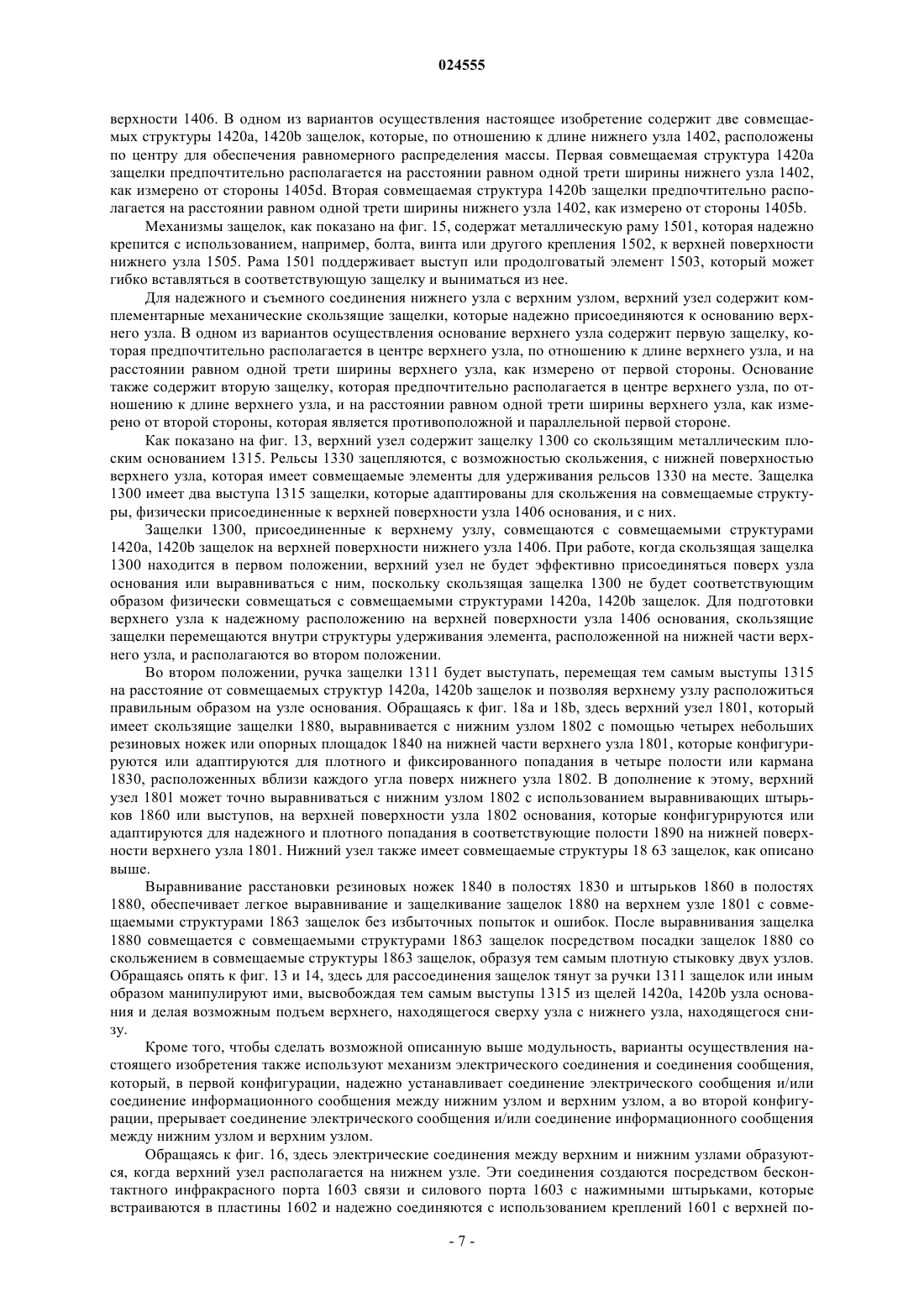 024555

верхности 1406. В одном из вариантов осуществления настоящее изобретение содержит две совмещаемых структуры 1420a, 1420b защелок, которые, по отношению к длине нижнего узла 1402, расположены по центру для обеспечения равномерного распределения массы. Первая совмещаемая структура 1420a защелки предпочтительно располагается на расстоянии равном одной трети ширины нижнего узла 1402, как измерено от стороны 1405d. Вторая совмещаемая структура 1420b защелки предпочтительно располагается на расстоянии равном одной трети ширины нижнего узла 1402, как измерено от стороны 1405b.

Механизмы защелок, как показано на фиг. 15, содержат металлическую раму 1501, которая надежно крепится с использованием, например, болта, винта или другого крепления 1502, к верхней поверхности нижнего узла 1505. Рама 1501 поддерживает выступ или продолговатый элемент 1503, который может гибко вставляться в соответствующую защелку и выниматься из нее.

Для надежного и съемного соединения нижнего узла с верхним узлом, верхний узел содержит комплементарные механические скользящие защелки, которые надежно присоединяются к основанию верхнего узла. В одном из вариантов осуществления основание верхнего узла содержит первую защелку, которая предпочтительно располагается в центре верхнего узла, по отношению к длине верхнего узла, и на расстоянии равном одной трети ширины верхнего узла, как измерено от первой стороны. Основание также содержит вторую защелку, которая предпочтительно располагается в центре верхнего узла, по отношению к длине верхнего узла, и на расстоянии равном одной трети ширины верхнего узла, как измерено от второй стороны, которая является противоположной и параллельной первой стороне.

Как показано на фиг. 13, верхний узел содержит защелку 1300 со скользящим металлическим плоским основанием 1315. Рельсы 1330 зацепляются, с возможностью скольжения, с нижней поверхностью верхнего узла, которая имеет совмещаемые элементы для удерживания рельсов 1330 на месте. Защелка 1300 имеет два выступа 1315 защелки, которые адаптированы для скольжения на совмещаемые структуры, физически присоединенные к верхней поверхности узла 1406 основания, и с них.

Защелки 1300, присоединенные к верхнему узлу, совмещаются с совмещаемыми структурами 1420a, 1420b защелок на верхней поверхности нижнего узла 1406. При работе, когда скользящая защелка 1300 находится в первом положении, верхний узел не будет эффективно присоединяться поверх узла основания или выравниваться с ним, поскольку скользящая защелка 1300 не будет соответствующим образом физически совмещаться с совмещаемыми структурами 1420a, 1420b защелок. Для подготовки верхнего узла к надежному расположению на верхней поверхности узла 1406 основания, скользящие защелки перемещаются внутри структуры удерживания элемента, расположенной на нижней части верхнего узла, и располагаются во втором положении.

Во втором положении, ручка защелки 1311 будет выступать, перемещая тем самым выступы 1315 на расстояние от совмещаемых структур 1420a, 1420b защелок и позволяя верхнему узлу расположиться правильным образом на узле основания. Обращаясь к фиг. 18a и 18b, здесь верхний узел 1801, который имеет скользящие защелки 1880, выравнивается с нижним узлом 1802 с помощью четырех небольших резиновых ножек или опорных площадок 1840 на нижней части верхнего узла 1801, которые конфигурируются или адаптируются для плотного и фиксированного попадания в четыре полости или кармана 1830, расположенных вблизи каждого угла поверх нижнего узла 1802. В дополнение к этому, верхний узел 1801 может точно выравниваться с нижним узлом 1802 с использованием выравнивающих штырьков 1860 или выступов, на верхней поверхности узла 1802 основания, которые конфигурируются или адаптируются для надежного и плотного попадания в соответствующие полости 1890 на нижней поверхности верхнего узла 1801. Нижний узел также имеет совмещаемые структуры 18 63 защелок, как описано выше.

Выравнивание расстановки резиновых ножек 1840 в полостях 1830 и штырьков 1860 в полостях 1880, обеспечивает легкое выравнивание и защелкивание защелок 1880 на верхнем узле 1801 с совмещаемыми структурами 1863 защелок без избыточных попыток и ошибок. После выравнивания защелка 1880 совмещается с совмещаемыми структурами 1863 защелок посредством посадки защелок 1880 со скольжением в совмещаемые структуры 1863 защелок, образуя тем самым плотную стыковку двух узлов. Обращаясь опять к фиг. 13 и 14, здесь для рассоединения защелок тянут за ручки 1311 защелок или иным образом манипулируют ими, высвобождая тем самым выступы 1315 из щелей 1420a, 1420b узла основания и делая возможным подъем верхнего, находящегося сверху узла с нижнего узла, находящегося снизу.

Кроме того, чтобы сделать возможной описанную выше модульность, варианты осуществления настоящего изобретения также используют механизм электрического соединения и соединения сообщения, который, в первой конфигурации, надежно устанавливает соединение электрического сообщения и/или соединение информационного сообщения между нижним узлом и верхним узлом, а во второй конфигурации, прерывает соединение электрического сообщения и/или соединение информационного сообщения между нижним узлом и верхним узлом.

Обращаясь к фиг. 16, здесь электрические соединения между верхним и нижним узлами образуются, когда верхний узел располагается на нижнем узле. Эти соединения создаются посредством бесконтактного инфракрасного порта 1603 связи и силового порта 1603 с нажимными штырьками, которые встраиваются в пластины 1602 и надежно соединяются с использованием креплений 1601 с верхней по-

- 7 -